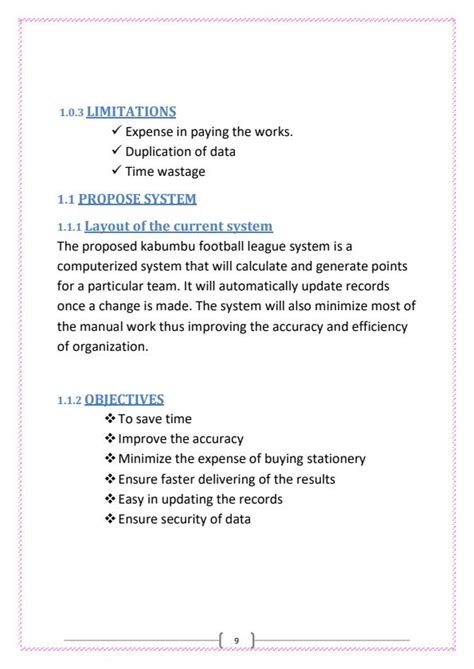 1.0.3 LIMITATIONS

✓ Expense in paying the works.
✓ Duplication of data
✓ Time wastage

1.1 PROPOSE SYSTEM

1.1.1 Layout of the current system

The proposed kabumbu football league system is a computerized system that will calculate and generate points for a particular team. It will automatically update records once a change is made. The system will also minimize most of the manual work thus improving the accuracy and efficiency of organization.

1.1.2 OBJECTIVES

❖ To save time
❖ Improve the accuracy
❖ Minimize the expense of buying stationery
❖ Ensure faster delivering of the results
❖ Easy in updating the records
❖ Ensure security of data

9